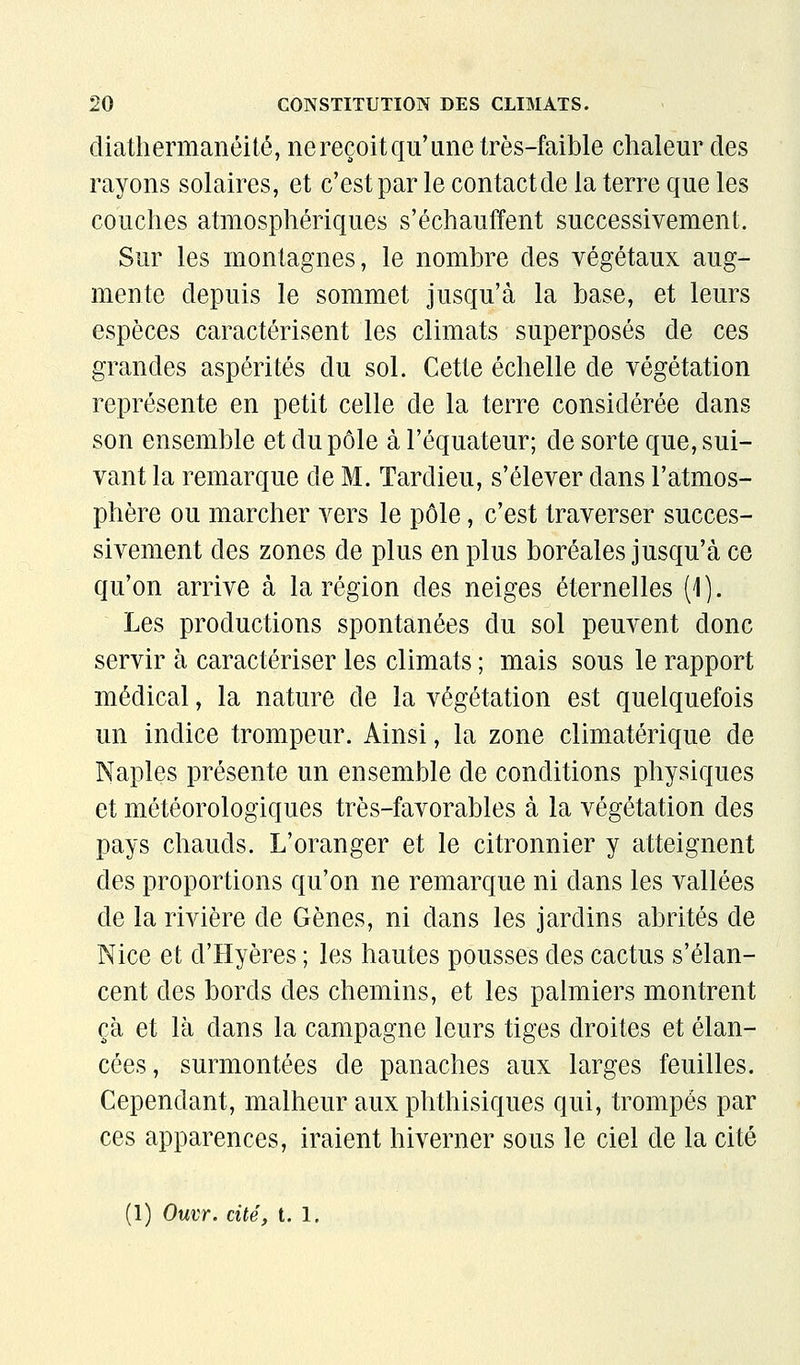 20 CONSTITUTION DES CLIMATS.

diathermanéité, ne reçoit qu'une très-faible chaleur des rayons solaires, et c'est par le contact de la terre que les couches atmosphériques s'échauffent successivement.

Sur les montagnes, le nombre des végétaux augmente depuis le sommet jusqu'à la base, et leurs espèces caractérisent les climats superposés de ces grandes aspérités du sol. Cette échelle de végétation représente en petit celle de la terre considérée dans son ensemble et du pôle à l'équateur; de sorte que, suivant la remarque de M. Tardieu, s'élever dans l'atmosphère ou marcher vers le pôle, c'est traverser successivement des zones de plus en plus boréales jusqu'à ce qu'on arrive à la région des neiges éternelles (1).

Les productions spontanées du sol peuvent donc servir à caractériser les climats; mais sous le rapport médical, la nature de la végétation est quelquefois un indice trompeur. Ainsi, la zone climatérique de Naples présente un ensemble de conditions physiques et météorologiques très-favorables à la végétation des pays chauds. L'oranger et le citronnier y atteignent des proportions qu'on ne remarque ni dans les vallées de la rivière de Gènes, ni dans les jardins abrités de Nice et d'Hyères; les hautes pousses des cactus s'élancent des bords des chemins, et les palmiers montrent çà et là dans la campagne leurs tiges droites et élancées, surmontées de panaches aux larges feuilles. Cependant, malheur aux phthisiques qui, trompés par ces apparences, iraient hiverner sous le ciel de la cité

(1) Ouvr. cité, t. 1.